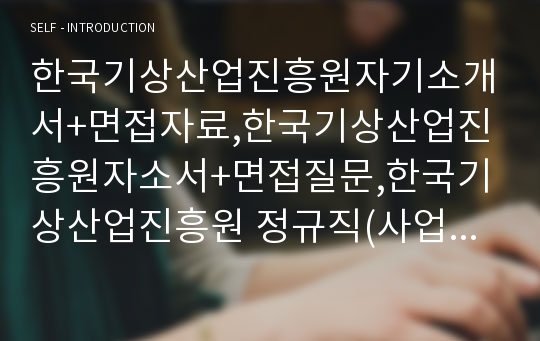 SELF - INTRODUCTION

한국기상산업진흥원자기소개서+면접자료,한국기상산업진흥원자소서+면접질문,한국기상산업진흥원 정규직(사업...